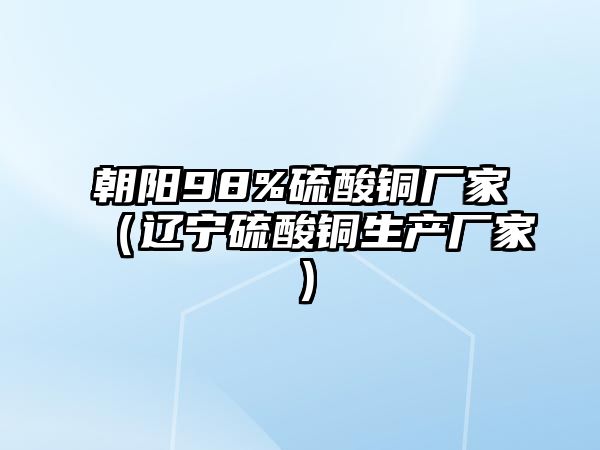 朝阳98%硫酸铜厂家（辽宁硫酸铜生产厂家）